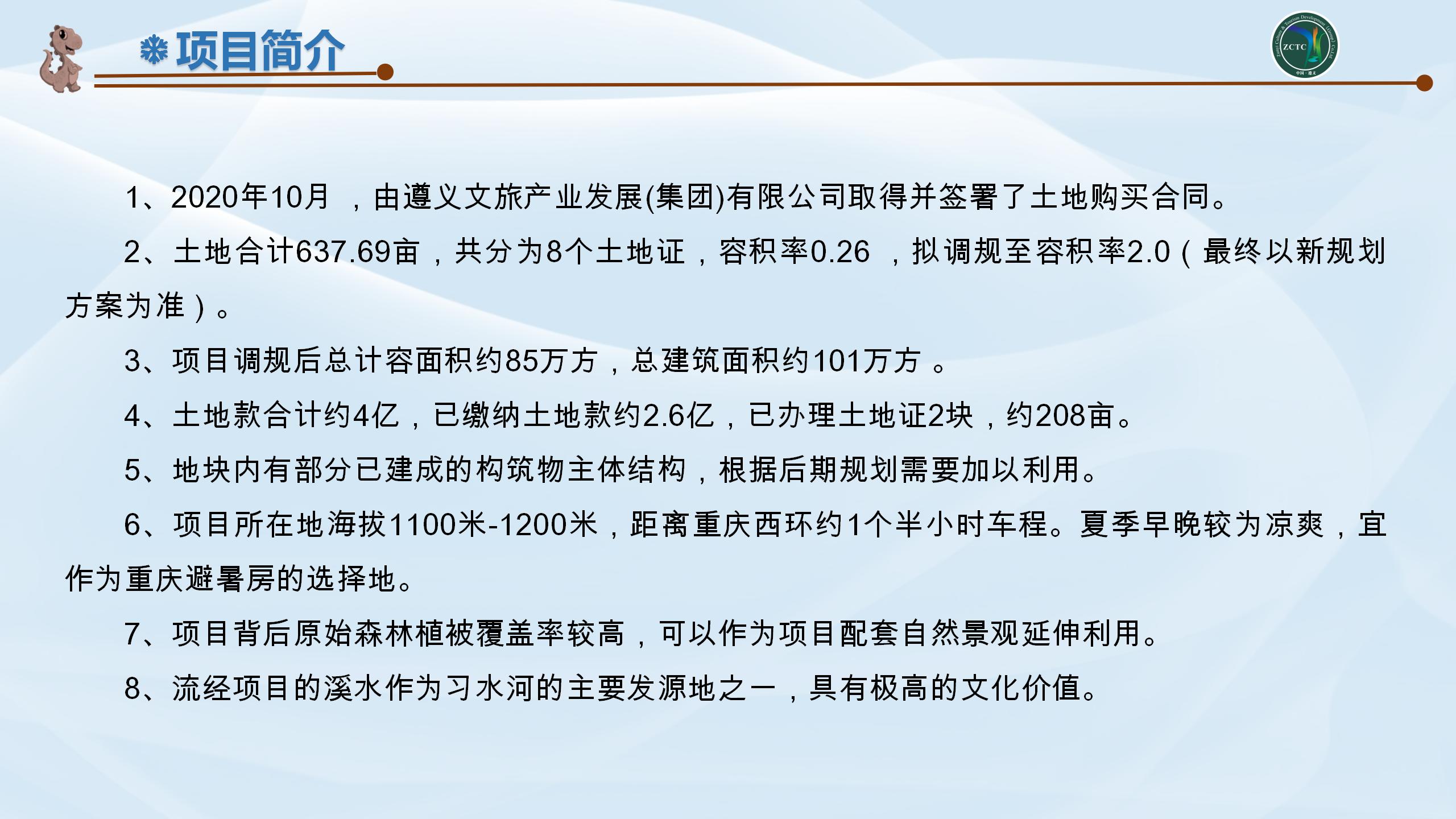 项目简介

1、2020年10月，由遵义文旅产业发展(集团)有限公司取得并签署了土地购买合同。

2、土地合计637.69亩，共分为8个土地证，容积率0.26，拟调规至容积率2.0（最终以新规划方案为准）。

3、项目调规后总计容面积约85万方，总建筑面积约101万方。

4、土地款合计约4亿，已缴纳土地款约2.6亿，已办理土地证2块，约208亩。

5、地块内有部分已建成的构筑物主体结构，根据后期规划需要加以利用。

6、项目所在地海拔1100米-1200米，距离重庆西环约1个半小时车程。夏季早晚较为凉爽，宜作为重庆避暑房的选择地。

7、项目背后原始森林植被覆盖率较高，可以作为项目配套自然景观延伸利用。

8、流经项目的溪水作为习水河的主要发源地之一，具有极高的文化价值。